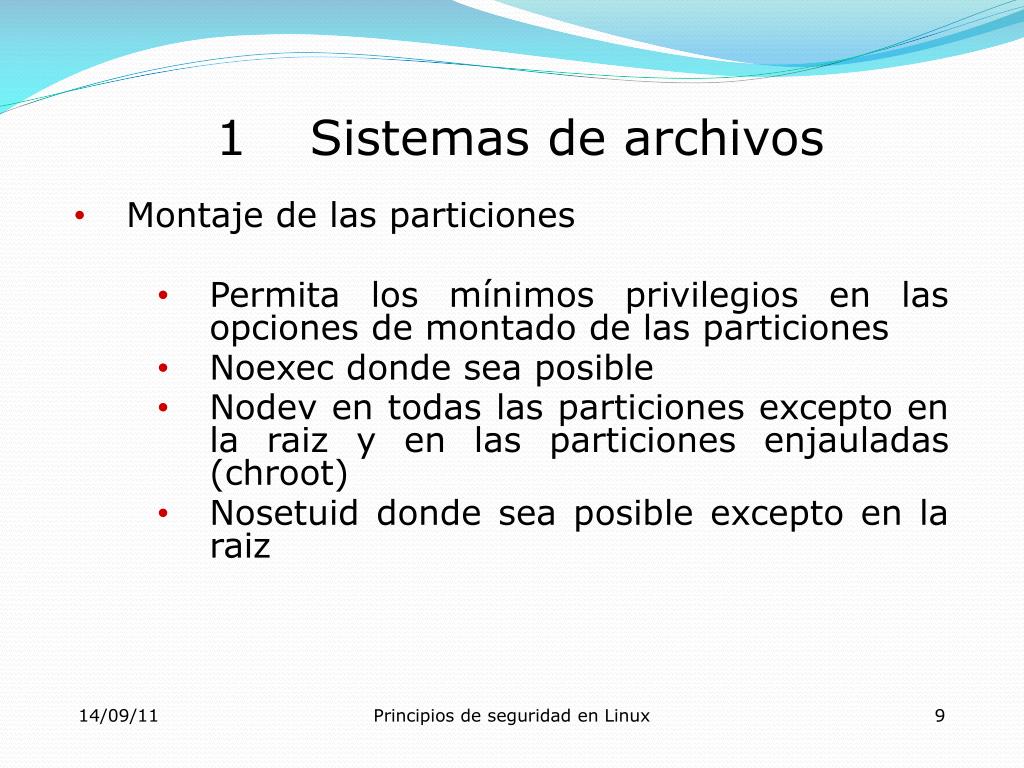 1 Sistemas de archivos

• Montaje de las particiones

• Permita los mínimos privilegios en las opciones de montado de las particiones
• Noexec donde sea posible
• Nodev en todas las particiones excepto en la raiz y en las particiones enjauladas (chroot)
• Nosetuid donde sea posible excepto en la raiz

14/09/11 Principios de seguridad en Linux 9